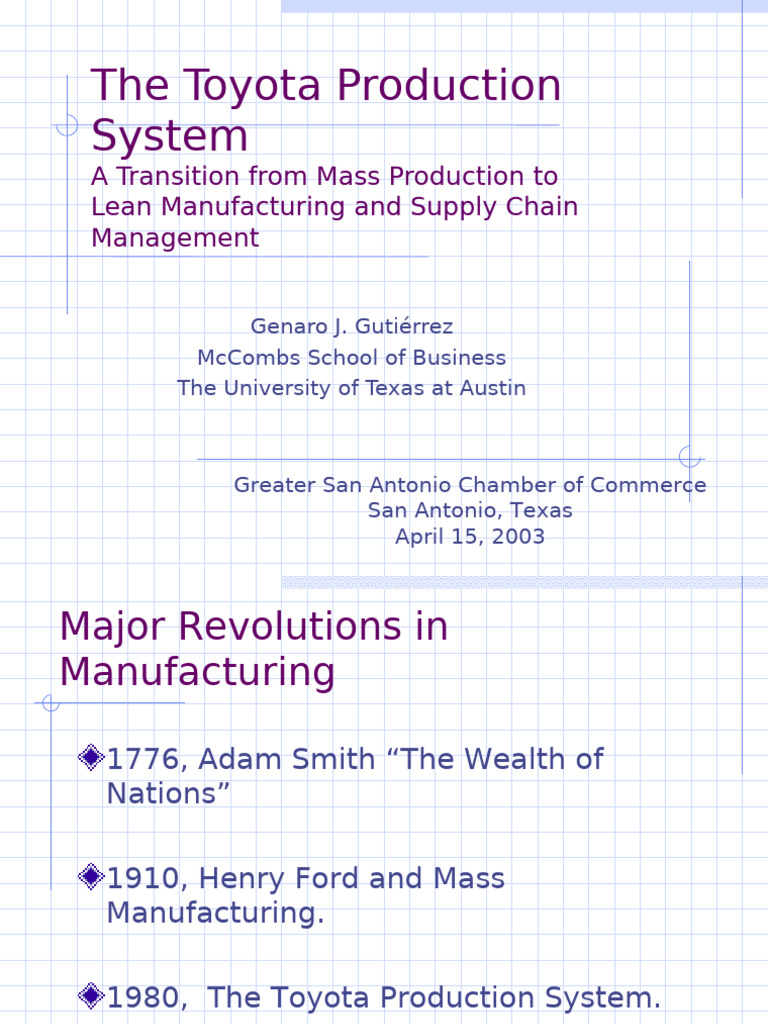 The Toyota Production System
A Transition from Mass Production to Lean Manufacturing and Supply Chain Management

Genaro J. Gutiérrez
McCombs School of Business
The University of Texas at Austin

Greater San Antonio Chamber of Commerce
San Antonio, Texas
April 15, 2003

Major Revolutions in Manufacturing

1776, Adam Smith “The Wealth of Nations”

1910, Henry Ford and Mass Manufacturing.

1980, The Toyota Production System.